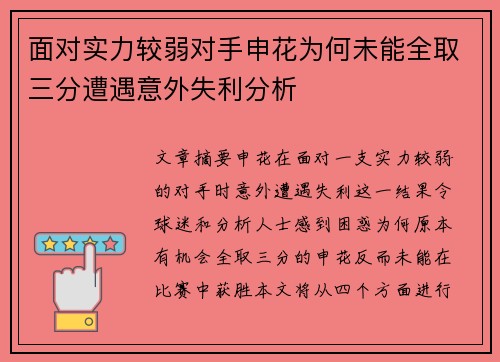 面对实力较弱对手申花为何未能全取三分遭遇意外失利分析

文章摘要申花在面对一支实力较弱的对手时意外遭遇失利这一结果令球迷和分析人士感到困惑为何原本有机会全取三分的申花反而未能在比赛中获胜本文将从四个方面进行